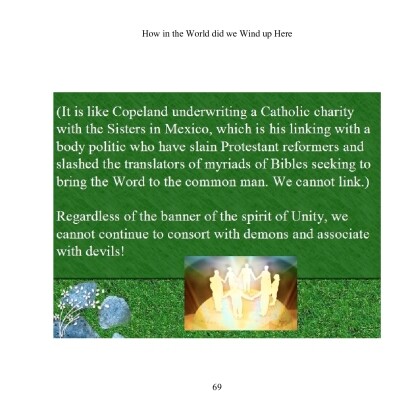 How in the World did we Wind up Here

(It is like Copeland underwriting a Catholic charity with the Sisters in Mexico, which is his linking with a body politic who have slain Protestant reformers and slashed the translators of myriads of Bibles seeking to bring the Word to the common man. We cannot link.)

Regardless of the banner of the spirit of Unity, we cannot continue to consort with demons and associate with devils!

69